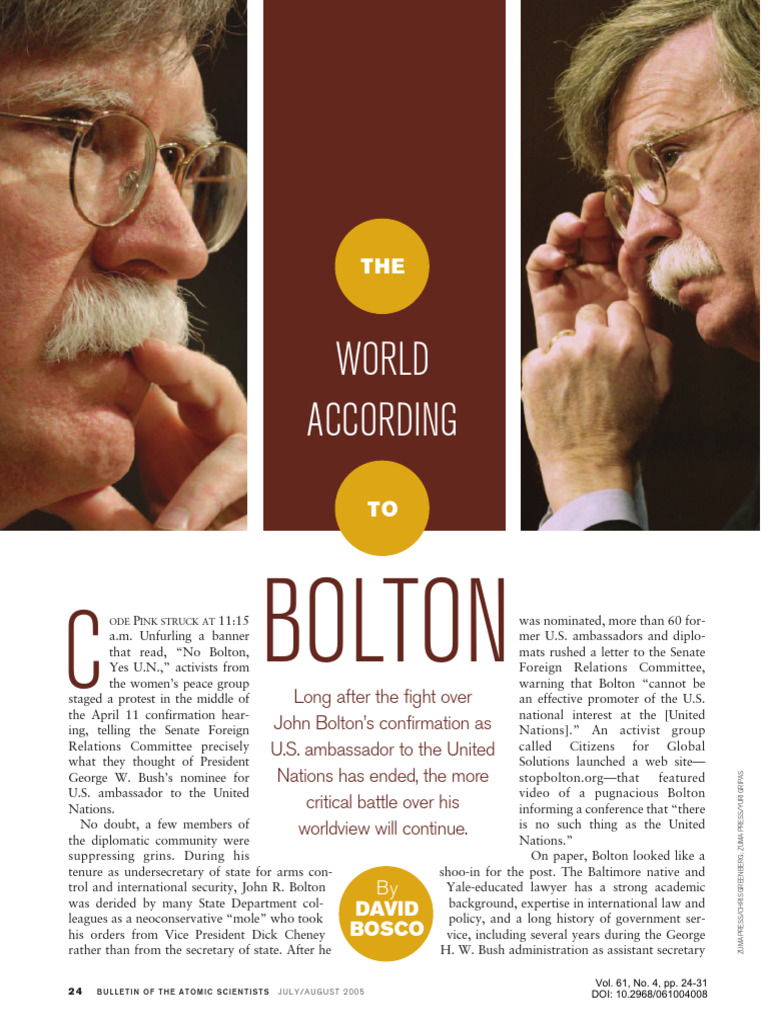 THE

WORLD ACCORDING

TO

BOLTON

Long after the fight over John Bolton's confirmation as U.S. ambassador to the United Nations has ended, the more critical battle over his worldview will continue.

By DAVID BOSCO

CODE PINK STRUCK AT 11:15 a.m. Unfurling a banner that read, "No Bolton, Yes U.N.," activists from the women's peace group staged a protest in the middle of the April 11 confirmation hearing, telling the Senate Foreign Relations Committee precisely what they thought of President George W. Bush's nominee for U.S. ambassador to the United Nations.

No doubt, a few members of the diplomatic community were suppressing grins. During his tenure as undersecretary of state for arms control and international security, John R. Bolton was derided by many State Department colleagues as a neoconservative "mole" who took his orders from Vice President Dick Cheney rather than from the secretary of state. After he was nominated, more than 60 former U.S. ambassadors and diplomats rushed a letter to the Senate Foreign Relations Committee, warning that Bolton "cannot be an effective promoter of the U.S. national interest at the [United Nations]." An activist group called Citizens for Global Solutions launched a web site—stopbolton.org—that featured video of a pugnacious Bolton informing a conference that "there is no such thing as the United Nations."

On paper, Bolton looked like a shoo-in for the post. The Baltimore native and Yale-educated lawyer has a strong academic background, expertise in international law and policy, and a long history of government service, including several years during the George H. W. Bush administration as assistant secretary

ZUMA PRESS/CHRIS GREENBERG; ZUMA PRESS/YURI GRIPAS

24 BULLETIN OF THE ATOMIC SCIENTISTS JULY/AUGUST 2005

Vol. 61, No. 4, pp. 24-31
DOI: 10.2968/061004008